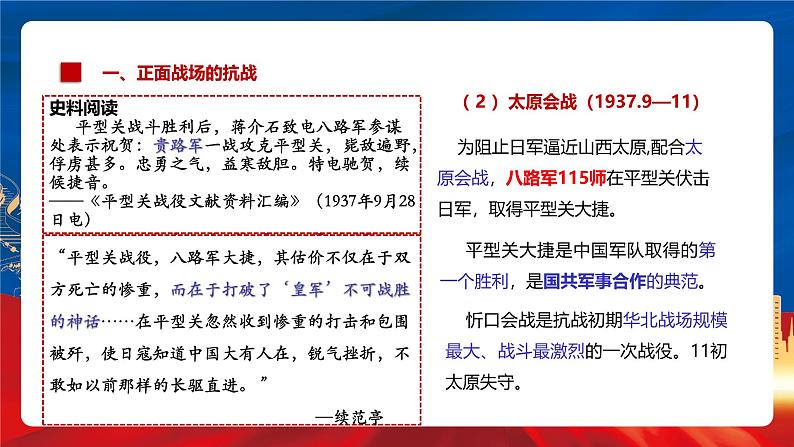 一、正面战场的抗战

史料阅读

平型关战斗胜利后，蒋介石致电八路军参谋处表示祝贺：贵路军一战攻克平型关，毙敌遍野，俘虏甚多。忠勇之气，益寒敌胆。特电驰贺，续候捷音。

——《平型关战役文献资料汇编》（1937年9月28日电）

“平型关战役，八路军大捷，其估价不仅在于双方死亡的惨重，而在于打破了‘皇军’不可战胜的神话……在平型关忽然收到惨重的打击和包围被歼，使日寇知道中国大有人在，锐气挫折，不敢如以前那样的长驱直进。”

—续范亭

（2）太原会战（1937.9—11）

为阻止日军逼近山西太原,配合太原会战，八路军115师在平型关伏击日军，取得平型关大捷。

平型关大捷是中国军队取得的第一个胜利，是国共军事合作的典范。

忻口会战是抗战初期华北战场规模最大、战斗最激烈的一次战役。11初太原失守。